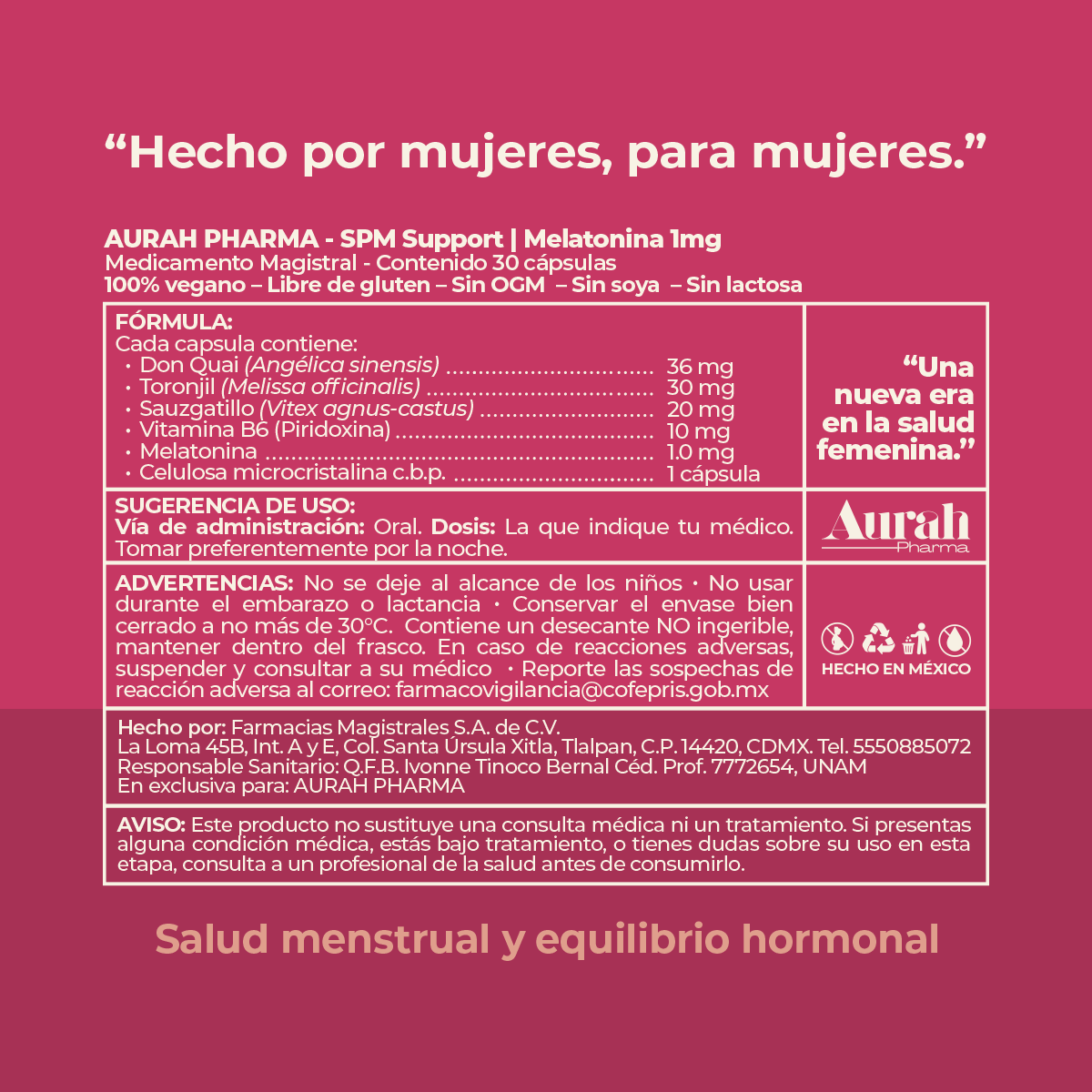 "Hecho por mujeres, para mujeres."

AURAH PHARMA - SPM Support | Melatonina 1mg
Medicamento Magistral - Contenido 30 cápsulas
100% vegano – Libre de gluten – Sin OGM – Sin soya – Sin lactosa

FÓRMULA:
Cada capsula contiene:
• Don Quai (Angélica sinensis) 36 mg
• Toronjil (Melissa officinalis) 30 mg
• Sauzgatillo (Vitex agnus-castus) 20 mg
• Vitamina B6 (Piridoxina) 10 mg
• Melatonina 1.0 mg
• Celulosa microcristalina c.b.p. 1 cápsula

"Una nueva era en la salud femenina."

SUGERENCIA DE USO:
Vía de administración: Oral. Dosis: La que indique tu médico. Tomar preferentemente por la noche.

Aurah
Pharma

ADVERTENCIAS: No se deje al alcance de los niños • No usar durante el embarazo o lactancia • Conservar el envase bien cerrado a no más de 30°C. Contiene un desecante NO ingerible, mantener dentro del frasco. En caso de reacciones adversas, suspender y consultar a su médico • Reporte las sospechas de reacción adversa al correo: farmacovigilancia@cofepris.gob.mx

HECHO EN MÉXICO

Hecho por: Farmacias Magistrales S.A. de C.V.
La Loma 45B, Int. A y E, Col. Santa Úrsula Xitla, Tlalpan, C.P. 14420, CDMX. Tel. 5550885072
Responsable Sanitario: Q.F.B. Ivonne Tinoco Bernal Céd. Prof. 7772654, UNAM
En exclusiva para: AURAH PHARMA

AVISO: Este producto no sustituye una consulta médica ni un tratamiento. Si presentas alguna condición médica, estás bajo tratamiento, o tienes dudas sobre su uso en esta etapa, consulta a un profesional de la salud antes de consumirlo.

Salud menstrual y equilibrio hormonal